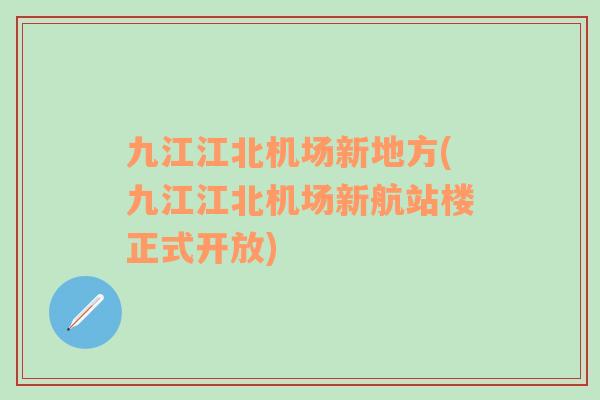 九江江北机场新地方(九江江北机场新航站楼正式开放)